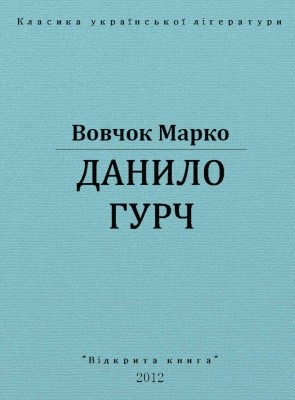 Класика української літератури

Вовчок Марко

ДАНИЛО ГУРЧ

"Відкрита книга"
2012